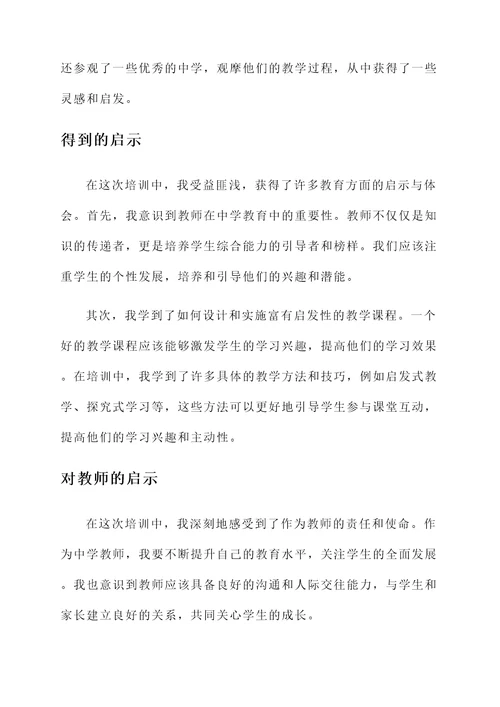 还参观了一些优秀的中学，观摩他们的教学过程，从中获得了一些灵感和启发。

得到的启示

在这次培训中，我受益匪浅，获得了许多教育方面的启示与体会。首先，我意识到教师在中学教育中的重要性。教师不仅仅是知识的传递者，更是培养学生综合能力的引导者和榜样。我们应该注重学生的个性发展，培养和引导他们的兴趣和潜能。

其次，我学到了如何设计和实施富有启发性的教学课程。一个好的教学课程应该能够激发学生的学习兴趣，提高他们的学习效果。在培训中，我学到了许多具体的教学方法和技巧，例如启发式教学、探究式学习等，这些方法可以更好地引导学生参与课堂互动，提高他们的学习兴趣和主动性。

对教师的启示

在这次培训中，我深刻地感受到了作为教师的责任和使命。作为中学教师，我要不断提升自己的教育水平，关注学生的全面发展。我也意识到教师应该具备良好的沟通和人际交往能力，与学生和家长建立良好的关系，共同关心学生的成长。